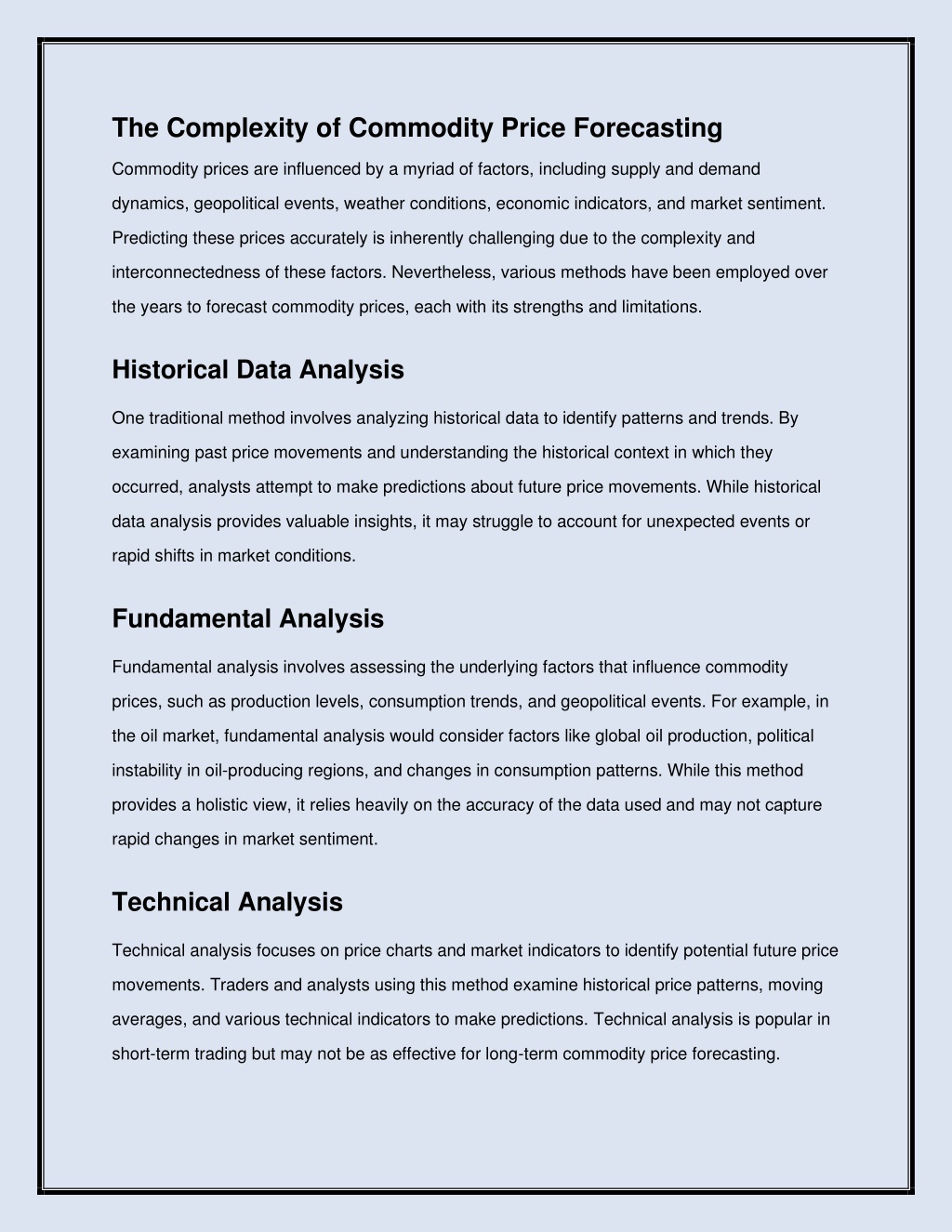 The Complexity of Commodity Price Forecasting

Commodity prices are influenced by a myriad of factors, including supply and demand dynamics, geopolitical events, weather conditions, economic indicators, and market sentiment. Predicting these prices accurately is inherently challenging due to the complexity and interconnectedness of these factors. Nevertheless, various methods have been employed over the years to forecast commodity prices, each with its strengths and limitations.

Historical Data Analysis

One traditional method involves analyzing historical data to identify patterns and trends. By examining past price movements and understanding the historical context in which they occurred, analysts attempt to make predictions about future price movements. While historical data analysis provides valuable insights, it may struggle to account for unexpected events or rapid shifts in market conditions.

Fundamental Analysis

Fundamental analysis involves assessing the underlying factors that influence commodity prices, such as production levels, consumption trends, and geopolitical events. For example, in the oil market, fundamental analysis would consider factors like global oil production, political instability in oil-producing regions, and changes in consumption patterns. While this method provides a holistic view, it relies heavily on the accuracy of the data used and may not capture rapid changes in market sentiment.

Technical Analysis

Technical analysis focuses on price charts and market indicators to identify potential future price movements. Traders and analysts using this method examine historical price patterns, moving averages, and various technical indicators to make predictions. Technical analysis is popular in short-term trading but may not be as effective for long-term commodity price forecasting.